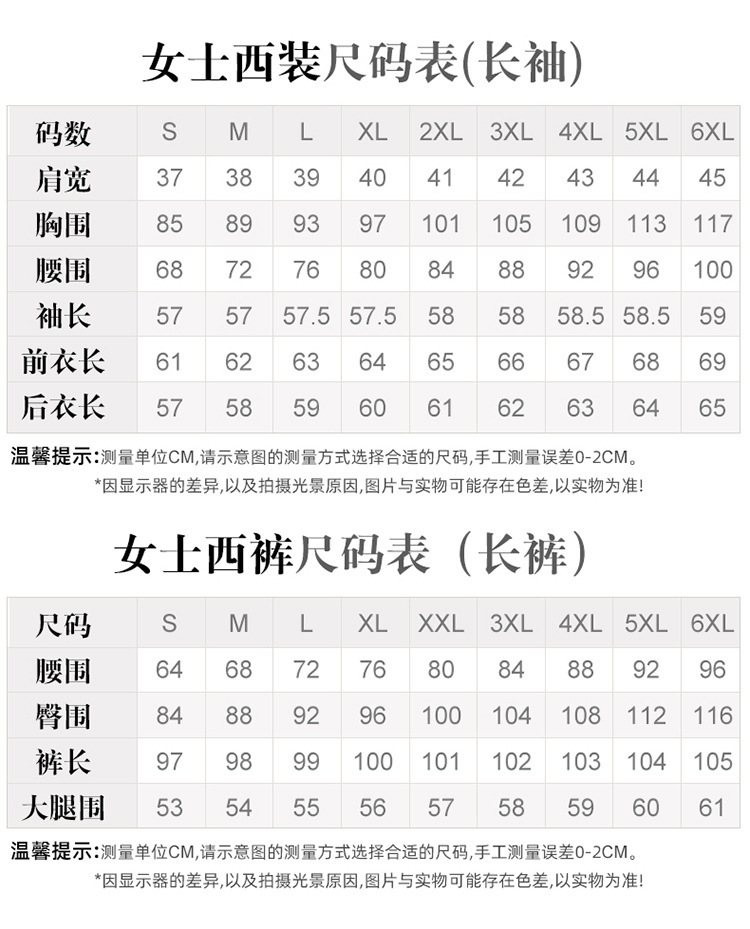 女士西装尺码表(长袖)

| 码数 | S | M | L | XL | 2XL | 3XL | 4XL | 5XL | 6XL |
|---|---|---|---|---|---|---|---|---|---|
| 肩宽 | 37 | 38 | 39 | 40 | 41 | 42 | 43 | 44 | 45 |
| 胸围 | 85 | 89 | 93 | 97 | 101 | 105 | 109 | 113 | 117 |
| 腰围 | 68 | 72 | 76 | 80 | 84 | 88 | 92 | 96 | 100 |
| 袖长 | 57 | 57 | 57.5 | 57.5 | 58 | 58 | 58.5 | 58.5 | 59 |
| 前衣长 | 61 | 62 | 63 | 64 | 65 | 66 | 67 | 68 | 69 |
| 后衣长 | 57 | 58 | 59 | 60 | 61 | 62 | 63 | 64 | 65 |

温馨提示:测量单位CM,请示意图的测量方式选择合适的尺码,手工测量误差0-2CM。
*因显示器的差异,以及拍摄光景原因,图片与实物可能存在色差,以实物为准!

女士西裤尺码表（长裤）

| 尺码 | S | M | L | XL | XXL | 3XL | 4XL | 5XL | 6XL |
|---|---|---|---|---|---|---|---|---|---|
| 腰围 | 64 | 68 | 72 | 76 | 80 | 84 | 88 | 92 | 96 |
| 臀围 | 84 | 88 | 92 | 96 | 100 | 104 | 108 | 112 | 116 |
| 裤长 | 97 | 98 | 99 | 100 | 101 | 102 | 103 | 104 | 105 |
| 大腿围 | 53 | 54 | 55 | 56 | 57 | 58 | 59 | 60 | 61 |

温馨提示:测量单位CM,请示意图的测量方式选择合适的尺码,手工测量误差0-2CM。
*因显示器的差异,以及拍摄光景原因,图片与实物可能存在色差,以实物为准!